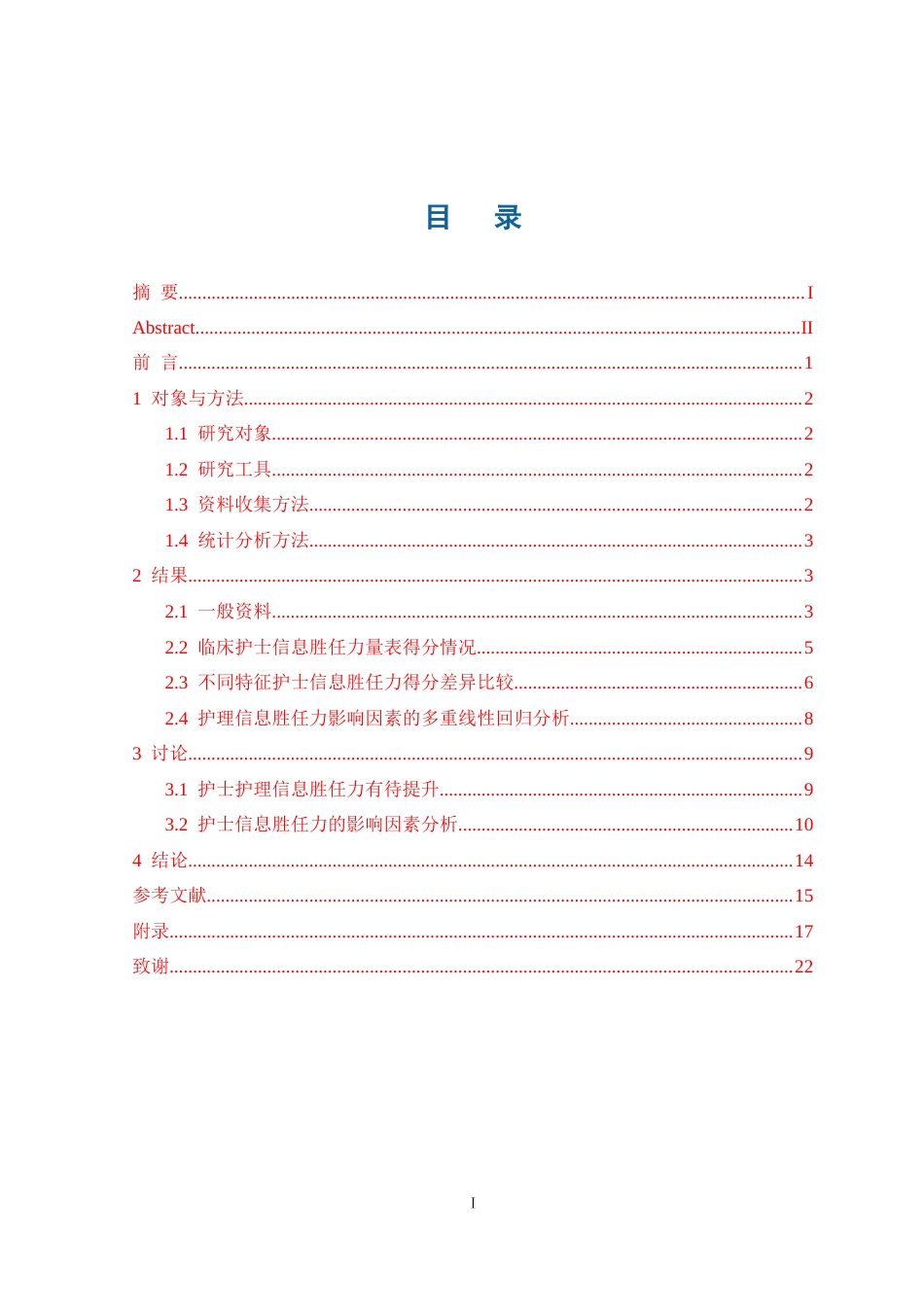 目 录

摘 要 I

Abstract II

前 言 1

1 对象与方法 2

1.1 研究对象 2

1.2 研究工具 2

1.3 资料收集方法 2

1.4 统计分析方法 3

2 结果 3

2.1 一般资料 3

2.2 临床护士信息胜任力量表得分情况 5

2.3 不同特征护士信息胜任力得分差异比较 6

2.4 护理信息胜任力影响因素的多重线性回归分析 8

3 讨论 9

3.1 护士护理信息胜任力有待提升 9

3.2 护士信息胜任力的影响因素分析 10

4 结论 14

参考文献 15

附录 17

致谢 22

I